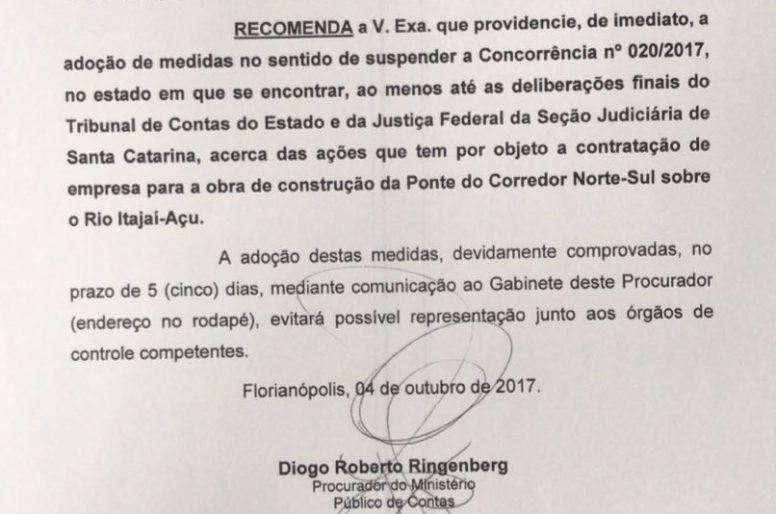 RECOMENDA a V. Exa. que providencie, de imediato, a adoção de medidas no sentido de suspender a Concorrência nº 020/2017, no estado em que se encontrar, ao menos até as deliberações finais do Tribunal de Contas do Estado e da Justiça Federal da Seção Judiciária de Santa Catarina, acerca das ações que tem por objeto a contratação de empresa para a obra de construção da Ponte do Corredor Norte-Sul sobre o Rio Itajaí-Açu.

A adoção destas medidas, devidamente comprovadas, no prazo de 5 (cinco) dias, mediante comunicação ao Gabinete deste Procurador (endereço no rodapé), evitará possível representação junto aos órgãos de controle competentes.

Florianópolis, 04 de outubro de 2017.

Diogo Roberto Ringenberg
Procurador do Ministério
Público de Contas